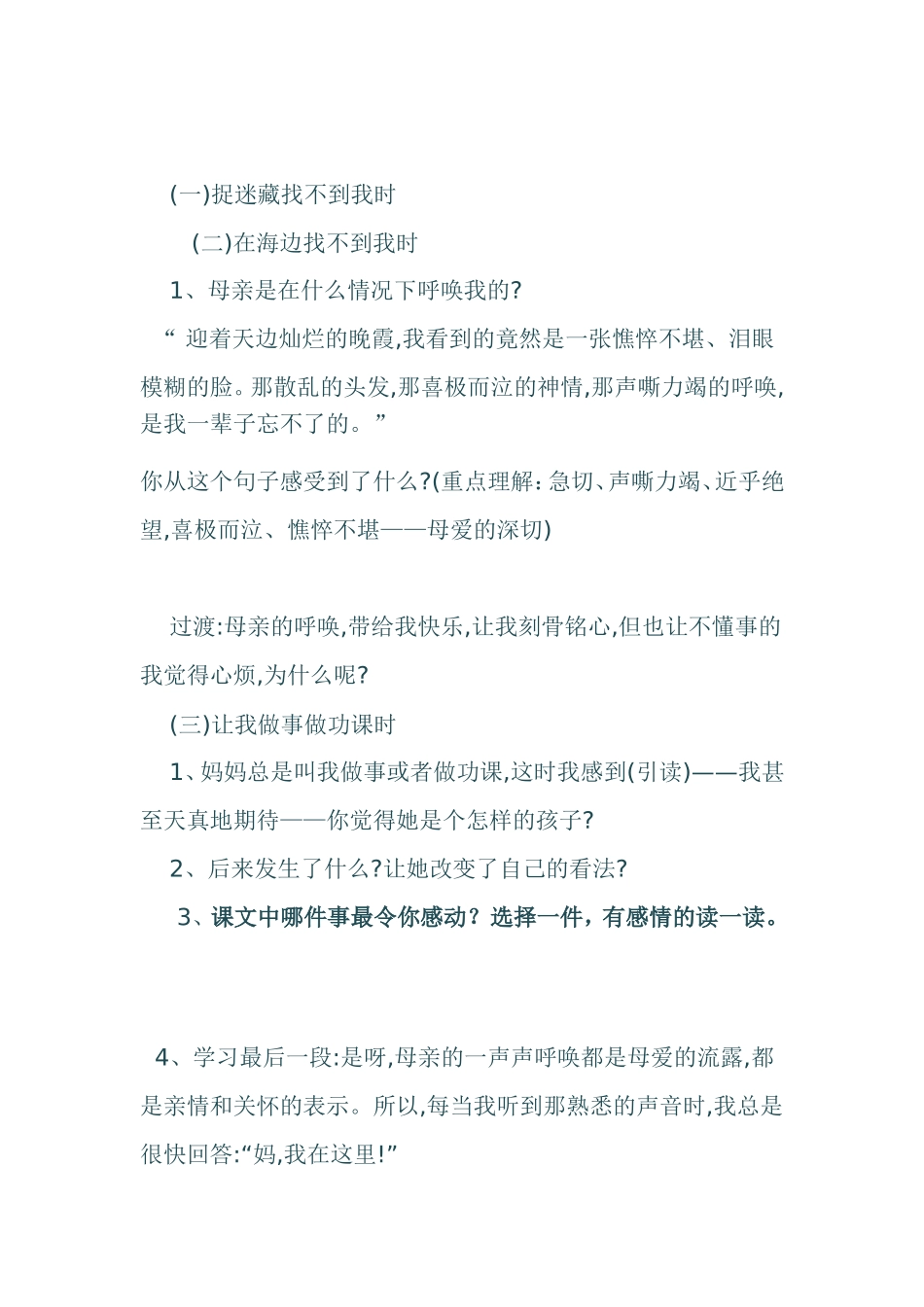 (一)捉迷藏找不到我时

(二)在海边找不到我时

1、母亲是在什么情况下呼唤我的?

“ 迎着天边灿烂的晚霞,我看到的竟然是一张憔悴不堪、泪眼模糊的脸。那散乱的头发,那喜极而泣的神情,那声嘶力竭的呼唤,是我一辈子忘不了的。”

你从这个句子感受到了什么?(重点理解:急切、声嘶力竭、近乎绝望,喜极而泣、憔悴不堪——母爱的深切)

过渡:母亲的呼唤,带给我快乐,让我刻骨铭心,但也让不懂事的我觉得心烦,为什么呢?

(三)让我做事做功课时

1、妈妈总是叫我做事或者做功课,这时我感到(引读)——我甚至天真地期待——你觉得她是个怎样的孩子?

2、后来发生了什么?让她改变了自己的看法?

3、课文中哪件事最令你感动？选择一件，有感情的读一读。

4、学习最后一段:是呀,母亲的一声声呼唤都是母爱的流露,都是亲情和关怀的表示。所以,每当我听到那熟悉的声音时,我总是很快回答:“妈,我在这里!”